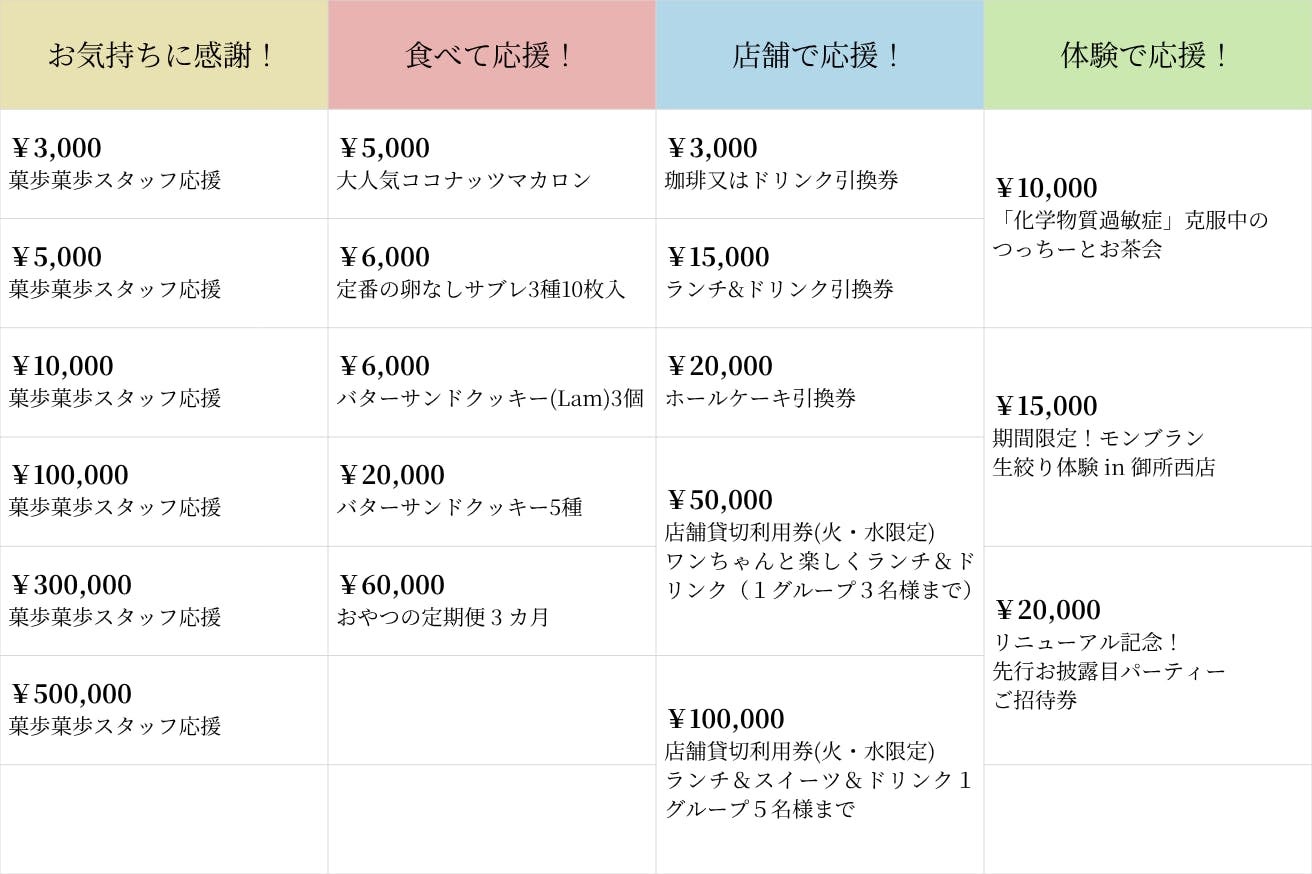 | お気持ちに感謝！ | 食べて応援！ | 店舗で応援！ | 体験で応援！ |
|---|---|---|---|
| ￥3,000 菓歩菓歩スタッフ応援 | ￥5,000 大人気ココナッツマカロン | ￥3,000 珈琲又はドリンク引換券 | ￥10,000 「化学物質過敏症」克服中のつっちーとお茶会 |
| ￥5,000 菓歩菓歩スタッフ応援 | ￥6,000 定番の卵なしサブレ3種10枚入 | ￥15,000 ランチ&ドリンク引換券 | |
| ￥10,000 菓歩菓歩スタッフ応援 | ￥6,000 バターサンドクッキー(Lam)3個 | ￥20,000 ホールケーキ引換券 | ￥15,000 期間限定！モンブラン生絞り体験 in 御所西店 |
| ￥100,000 菓歩菓歩スタッフ応援 | ￥20,000 バターサンドクッキー5種 | ￥50,000 店舗貸切利用券(火・水限定) ワンちゃんと楽しくランチ＆ドリンク（1グループ3名様まで） | |
| ￥300,000 菓歩菓歩スタッフ応援 | ￥60,000 おやつの定期便３カ月 | | ￥20,000 リニューアル記念！先行お披露目パーティーご招待券 |
| ￥500,000 菓歩菓歩スタッフ応援 | | ￥100,000 店舗貸切利用券(火・水限定) ランチ＆スイーツ＆ドリンク１グループ５名様まで | |
| | | | |